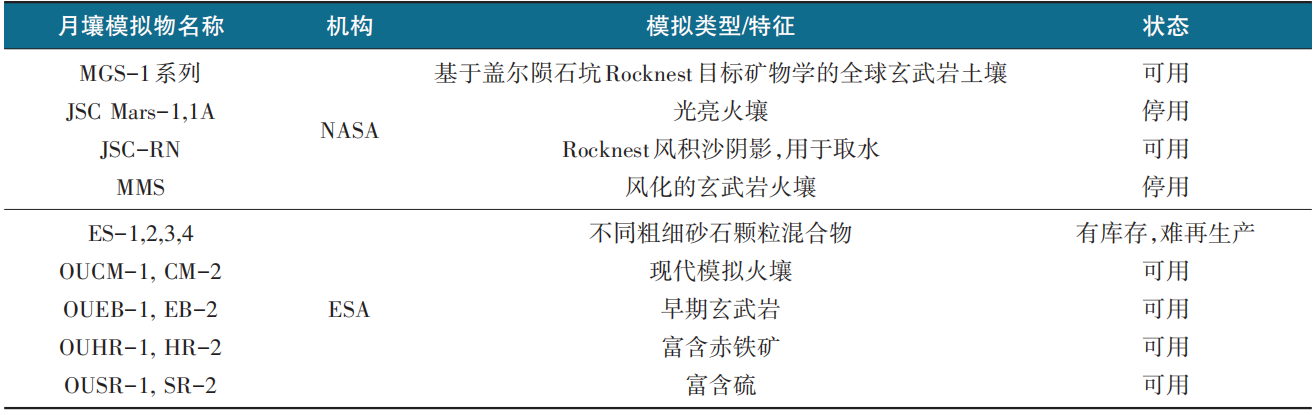 | 月壤模拟物名称 | 机构 | 模拟类型/特征 | 状态 |
|---|---|---|---|
| MGS-1系列 | NASA | 基于盖尔陨石坑Rocknest目标矿物学的全球玄武岩土壤 | 可用 |
| JSC Mars-1,1A | | 光亮火壤 | 停用 |
| JSC-RN | | Rocknest风积沙阴影,用于取水 | 可用 |
| MMS | | 风化的玄武岩火壤 | 停用 |
| ES-1,2,3,4 | ESA | 不同粗细砂石颗粒混合物 | 有库存,难再生产 |
| OUCM-1, CM-2 | | 现代模拟火壤 | 可用 |
| OUEB-1, EB-2 | | 早期玄武岩 | 可用 |
| OUHR-1, HR-2 | | 富含赤铁矿 | 可用 |
| OUSR-1, SR-2 | | 富含硫 | 可用 |